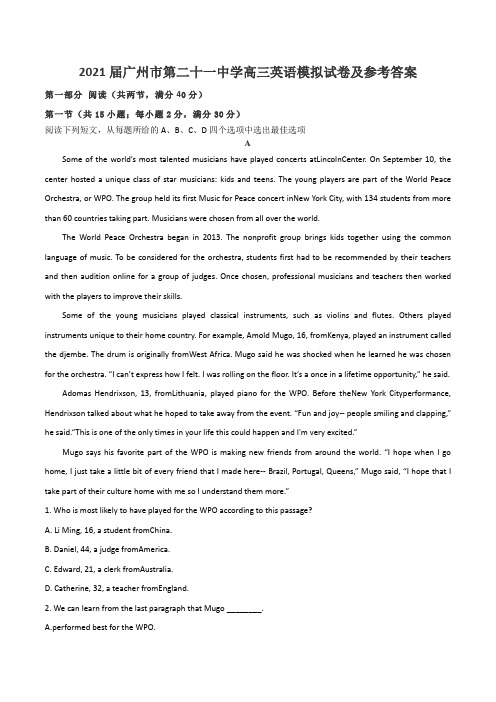 2021届广州市第二十一中学高三英语模拟试卷及参考答案

第一部分 阅读（共两节，满分40分）

第一节（共15小题；每小题2分，满分30分）

阅读下列短文，从每题所给的A、B、C、D四个选项中选出最佳选项

A

Some of the world's most talented musicians have played concerts atLincolnCenter. On September 10, the center hosted a unique class of star musicians: kids and teens. The young players are part of the World Peace Orchestra, or WPO. The group held its first Music for Peace concert inNew York City, with 134 students from more than 60 countries taking part. Musicians were chosen from all over the world.

The World Peace Orchestra began in 2013. The nonprofit group brings kids together using the common language of music. To be considered for the orchestra, students first had to be recommended by their teachers and then audition online for a group of judges. Once chosen, professional musicians and teachers then worked with the players to improve their skills.

Some of the young musicians played classical instruments, such as violins and flutes. Others played instruments unique to their home country. For example, Arnold Mugo, 16, fromKenya, played an instrument called the djembe. The drum is originally fromWest Africa. Mugo said he was shocked when he learned he was chosen for the orchestra. "I can't express how I felt. I was rolling on the floor. It's a once in a lifetime opportunity," he said.

Adomas Hendrixson, 13, fromLithuania, played piano for the WPO. Before theNew York Cityperformance, Hendrixson talked about what he hoped to take away from the event. "Fun and joy-- people smiling and clapping," he said."This is one of the only times in your life this could happen and I'm very excited."

Mugo says his favorite part of the WPO is making new friends from around the world. "I hope when I go home, I just take a little bit of every friend that I made here-- Brazil, Portugal, Queens," Mugo said, "I hope that I take part of their culture home with me so I understand them more."

1. Who is most likely to have played for the WPO according to this passage?

A. Li Ming, 16, a student fromChina.

B. Daniel, 44, a judge fromAmerica.

C. Edward, 21, a clerk fromAustralia.

D. Catherine, 32, a teacher fromEngland.

2. We can learn from the last paragraph that Mugo ________.

A.performed best for the WPO.